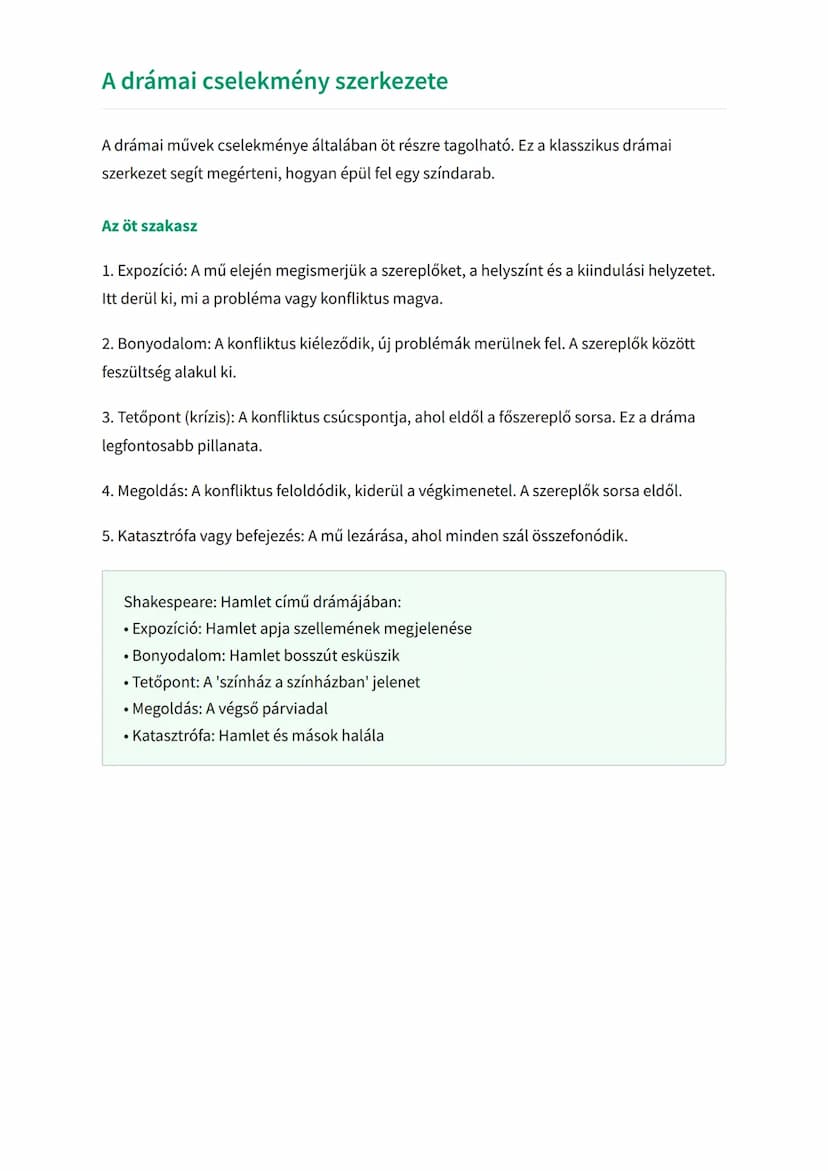 A drámai cselekmény szerkezete

A drámai művek cselekménye általában öt részre tagolható. Ez a klasszikus drámai szerkezet segít megérteni, hogyan épül fel egy színdarab.

Az öt szakasz

1. Expozíció: A mű elején megismerjük a szereplőket, a helyszínt és a kiindulási helyzetet. Itt derül ki, mi a probléma vagy konfliktus magva.

2. Bonyodalom: A konfliktus kiéleződik, új problémák merülnek fel. A szereplők között feszültség alakul ki.

3. Tetőpont (krízis): A konfliktus csúcspontja, ahol eldől a főszereplő sorsa. Ez a dráma legfontosabb pillanata.

4. Megoldás: A konfliktus feloldódik, kiderül a végkimenetel. A szereplők sorsa eldől.

5. Katasztrófa vagy befejezés: A mű lezárása, ahol minden szál összefonódik.

Shakespeare: Hamlet című drámájában:
• Expozíció: Hamlet apja szellemének megjelenése
• Bonyodalom: Hamlet bosszút esküszik
• Tetőpont: A 'színház a színházban' jelenet
• Megoldás: A végső párviadal
• Katasztrófa: Hamlet és mások halála